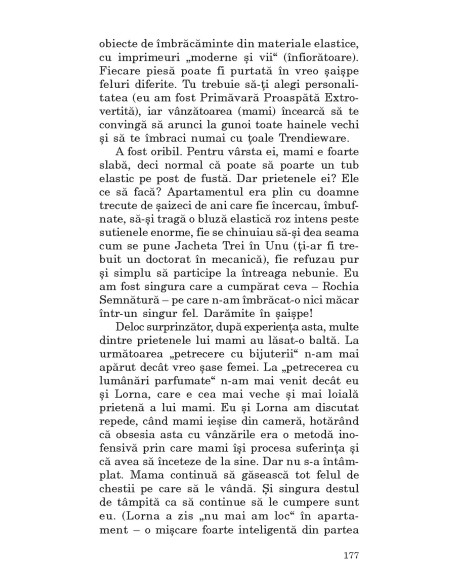 obiecte de îmbrăcăminte din materiale elastice, cu imprimeuri „moderne și vii“ (înfiorătoare). Fiecare piesă poate fi purtată în vreo șaișpe feluri diferite. Tu trebuie să-ți alegi personalitatea (eu am fost Primăvară Proaspătă Extrovertită), iar vânzătoarea (mami) încearcă să te convingă să arunci la gunoi toate hainele vechi și să te îmbraci numai cu țoale Trendieware.

A fost oribil. Pentru vârsta ei, mami e foarte slabă, deci normal că poate să poarte un tub elastic pe post de fustă. Dar prietenele ei? Ele ce să facă? Apartamentul era plin cu doamne trecute de șaizeci de ani care fie încercau, îmbufnate, să-și tragă o bluză elastică roz intens peste sutienele enorme, fie se chinuiau să-și dea seama cum se pune Jacheta Trei în Unu (ți-ar fi trebuit un doctorat în mecanică), fie refuzau pur și simplu să participe la întreaga nebunie. Eu am fost singura care a cumpărat ceva – Rochia Semnătură – pe care n-am îmbrăcat-o nici măcar într-un singur fel. Darămite în șaișpe!

Deloc surprinzător, după experiența asta, multe dintre prietenele lui mami au lăsat-o baltă. La următoarea „petrecere cu bijuterii“ n-am mai apărut decât vreo șase femei. La „petrecerea cu lumânări parfumate“ n-am mai venit decât eu și Lorna, care e cea mai veche și mai loială prietenă a lui mami. Eu și Lorna am discutat repede, când mami ieșise din cameră, hotărând că obsesia asta cu vânzările era o metodă inofensivă prin care mami își procesa suferința și că avea să înceteze de la sine. Dar nu s-a întâmplat. Mama continuă să găsească tot felul de chestii pe care să le vândă. Și singura destul de tâmpită ca să continue să le cumpere sunt eu. (Lorna a zis „nu mai am loc“ în apartament – o mișcare foarte inteligentă din partea

177